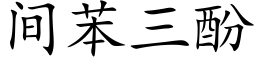 间苯三酚